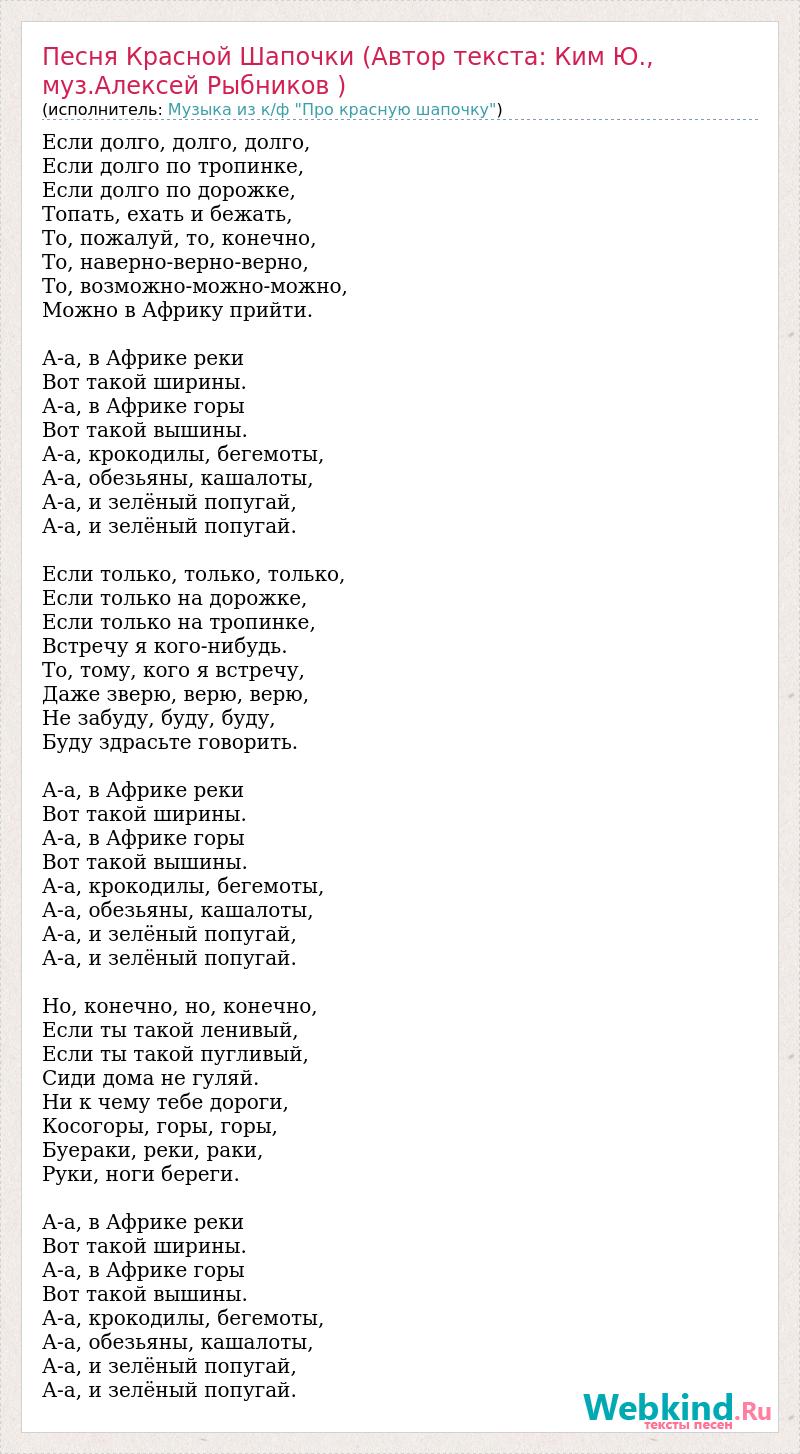 Песня Красной Шапочки (Автор текста: Ким Ю., муз.Алексей Рыбников )
(исполнитель: Музыка из к/ф "Про красную шапочку")

Если долго, долго, долго,
Если долго по тропинке,
Если долго по дорожке,
Топать, ехать и бежать,
То, пожалуй, то, конечно,
То, наверно-верно-верно,
То, возможно-можно-можно,
Можно в Африку прийти.

А-а, в Африке реки
Вот такой ширины.
А-а, в Африке горы
Вот такой вышины.
А-а, крокодилы, бегемоты,
А-а, обезьяны, кашалоты,
А-а, и зелёный попугай,
А-а, и зелёный попугай.

Если только, только, только,
Если только на дорожке,
Если только на тропинке,
Встречу я кого-нибудь.
То, тому, кого я встречу,
Даже зверю, верю, верю,
Не забуду, буду, буду,
Буду здрасьте говорить.

А-а, в Африке реки
Вот такой ширины.
А-а, в Африке горы
Вот такой вышины.
А-а, крокодилы, бегемоты,
А-а, обезьяны, кашалоты,
А-а, и зелёный попугай,
А-а, и зелёный попугай.

Но, конечно, но, конечно,
Если ты такой ленивый,
Если ты такой пугливый,
Сиди дома не гуляй.
Ни к чему тебе дороги,
Косогоры, горы, горы,
Буераки, реки, раки,
Руки, ноги береги.

А-а, в Африке реки
Вот такой ширины.
А-а, в Африке горы
Вот такой вышины.
А-а, крокодилы, бегемоты,
А-а, обезьяны, кашалоты,
А-а, и зелёный попугай,
А-а, и зелёный попугай.

Webkind.Ru
тексты песен